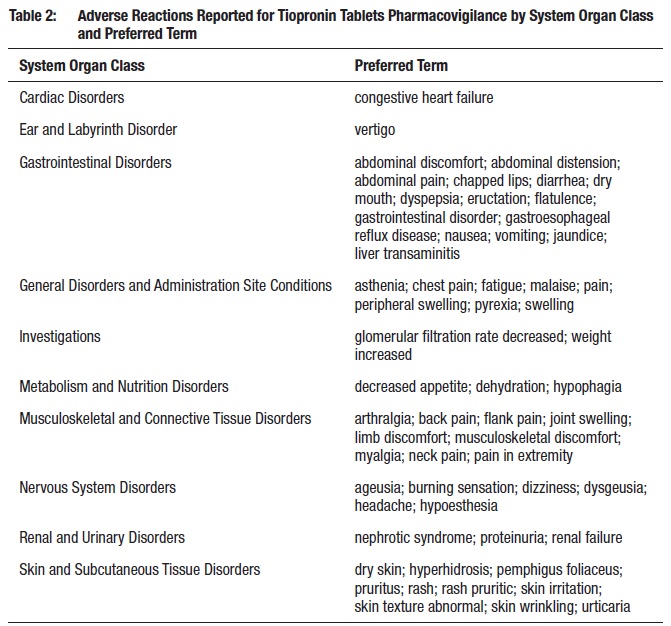 Table 2: Adverse Reactions Reported for Tiopronin Tablets Pharmacovigilance by System Organ Class and Preferred Term

| System Organ Class | Preferred Term |
|---|---|
| Cardiac Disorders | congestive heart failure |
| Ear and Labyrinth Disorder | vertigo |
| Gastrointestinal Disorders | abdominal discomfort; abdominal distension; abdominal pain; chapped lips; diarrhea; dry mouth; dyspepsia; eructation; flatulence; gastrointestinal disorder; gastroesophageal reflux disease; nausea; vomiting; jaundice; liver transaminitis |
| General Disorders and Administration Site Conditions | asthenia; chest pain; fatigue; malaise; pain; peripheral swelling; pyrexia; swelling |
| Investigations | glomerular filtration rate decreased; weight increased |
| Metabolism and Nutrition Disorders | decreased appetite; dehydration; hypophagia |
| Musculoskeletal and Connective Tissue Disorders | arthralgia; back pain; flank pain; joint swelling; limb discomfort; musculoskeletal discomfort; myalgia; neck pain; pain in extremity |
| Nervous System Disorders | ageusia; burning sensation; dizziness; dysgeusia; headache; hypoesthesia |
| Renal and Urinary Disorders | nephrotic syndrome; proteinuria; renal failure |
| Skin and Subcutaneous Tissue Disorders | dry skin; hyperhidrosis; pemphigus foliaceus; pruritus; rash; rash pruritic; skin irritation; skin texture abnormal; skin wrinkling; urticaria |